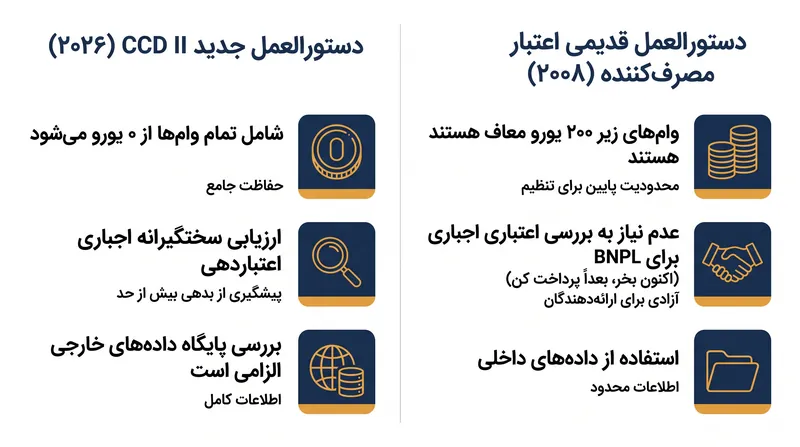 دستورالعمل قدیمی اعتبار مصرف‌کننده (۲۰۰۸)

وام‌های زیر ۲۰۰ یورو معاف هستند هستند

محدودیت پایین برای تنظیم

عدم نیاز به بررسی اعتباری اجباری برای BNPL

(اکنون بخر، بعداً پرداخت کن)

آزادی برای ارائه‌دهندگان

استفاده از داده‌های داخلی

اطلاعات محدود

دستورالعمل جدید CCD II (۲۰۲۶)

شامل تمام وام‌ها از ۰ یورو می‌شود

حفاظت جامع

ارزیابی سختگیرانه اجباری اعتباردهی

پیشگیری از بدهی بیش از حد

بررسی پایگاه داده‌های خارجی الزامی است

اطلاعات کامل